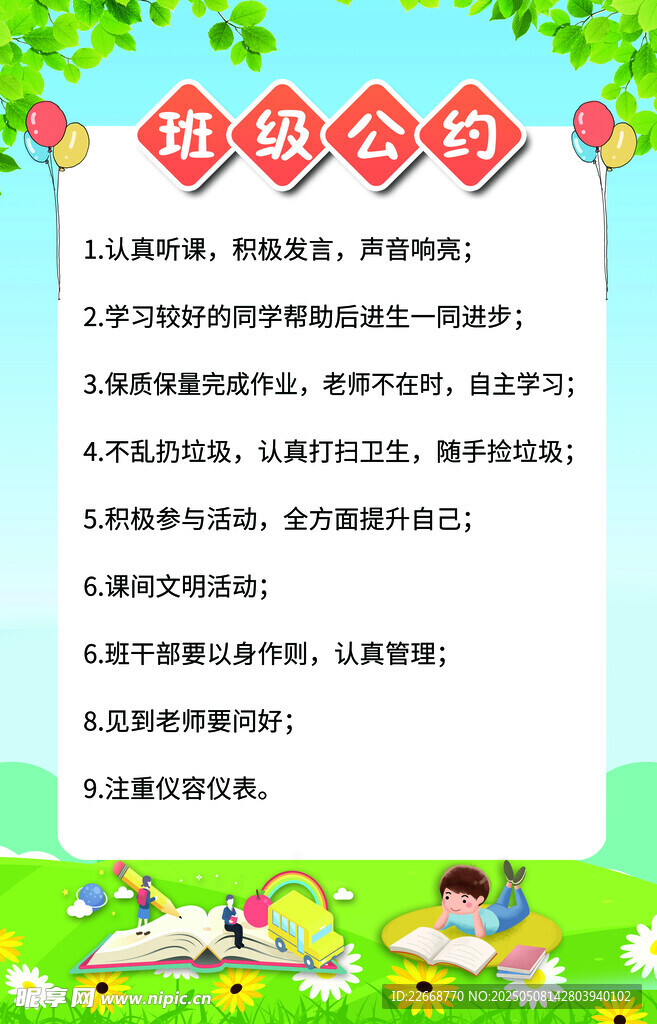 班级公约

1.认真听课，积极发言，声音响亮；

2.学习较好的同学帮助后进生一同进步；

3.保质保量完成作业，老师不在时，自主学习；

4.不乱扔垃圾，认真打扫卫生，随手捡垃圾；

5.积极参与活动，全方面提升自己；

6.课间文明活动；

6.班干部要以身作则，认真管理；

8.见到老师要问好；

9.注重仪容仪表。

昵享网 www.nipic.cn

ID:22668770 NO:20250508142803940102